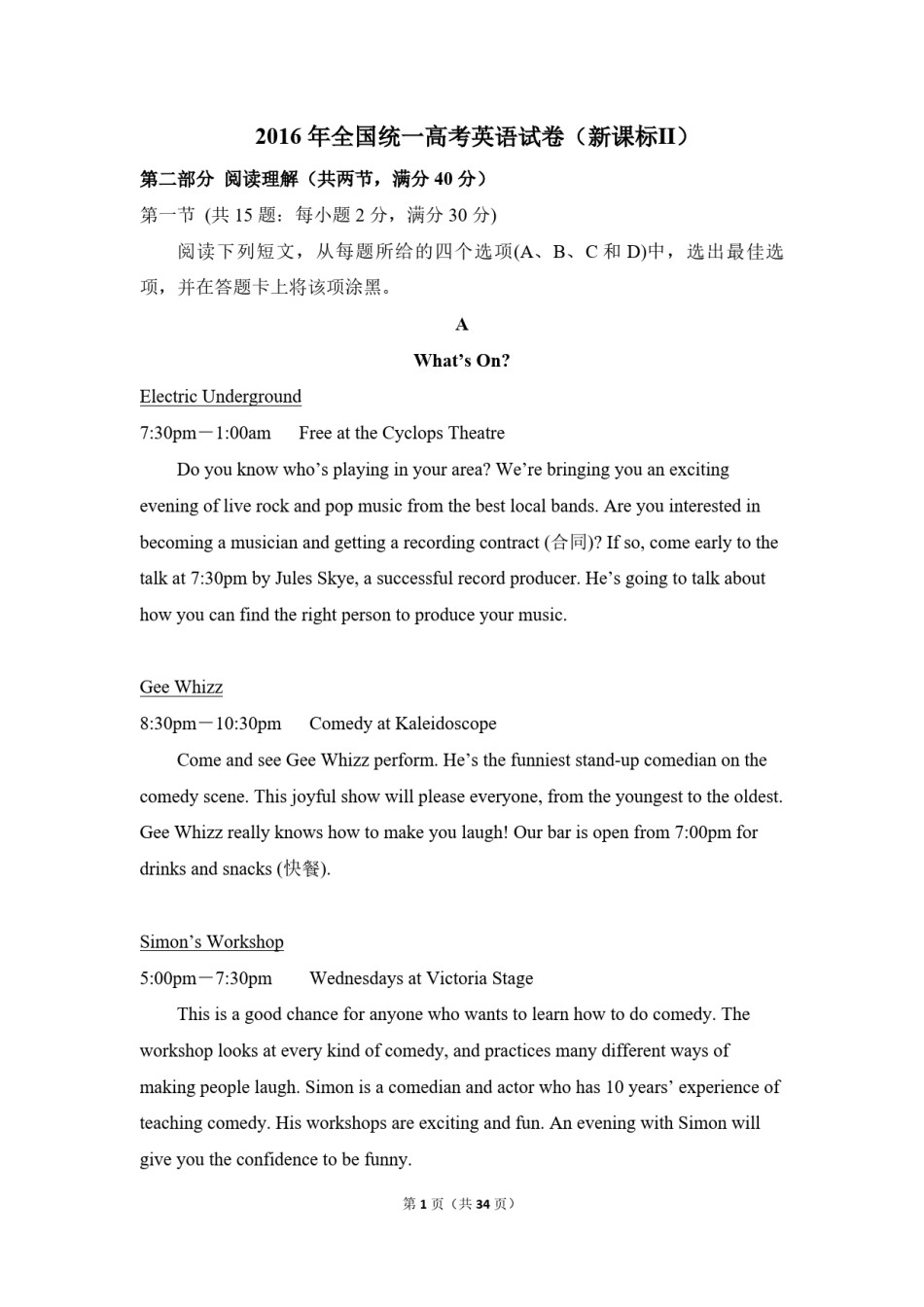 2016 年全国统一高考英语试卷（新课标II）

第二部分 阅读理解（共两节，满分 40 分）

第一节 (共 15 题：每小题 2 分，满分 30 分)

阅读下列短文，从每题所给的四个选项(A、B、C 和 D)中，选出最佳选项，并在答题卡上将该项涂黑。

A

What's On?

Electric Underground

7:30pm－1:00am    Free at the Cyclops Theatre

Do you know who's playing in your area? We're bringing you an exciting evening of live rock and pop music from the best local bands. Are you interested in becoming a musician and getting a recording contract (合同)? If so, come early to the talk at 7:30pm by Jules Skye, a successful record producer. He's going to talk about how you can find the right person to produce your music.

Gee Whizz

8:30pm－10:30pm    Comedy at Kaleidoscope

Come and see Gee Whizz perform. He's the funniest stand-up comedian on the comedy scene. This joyful show will please everyone, from the youngest to the oldest. Gee Whizz really knows how to make you laugh! Our bar is open from 7:00pm for drinks and snacks (快餐).

Simon's Workshop

5:00pm－7:30pm    Wednesdays at Victoria Stage

This is a good chance for anyone who wants to learn how to do comedy. The workshop looks at every kind of comedy, and practices many different ways of making people laugh. Simon is a comedian and actor who has 10 years' experience of teaching comedy. His workshops are exciting and fun. An evening with Simon will give you the confidence to be funny.

第 1 页（共 34 页）